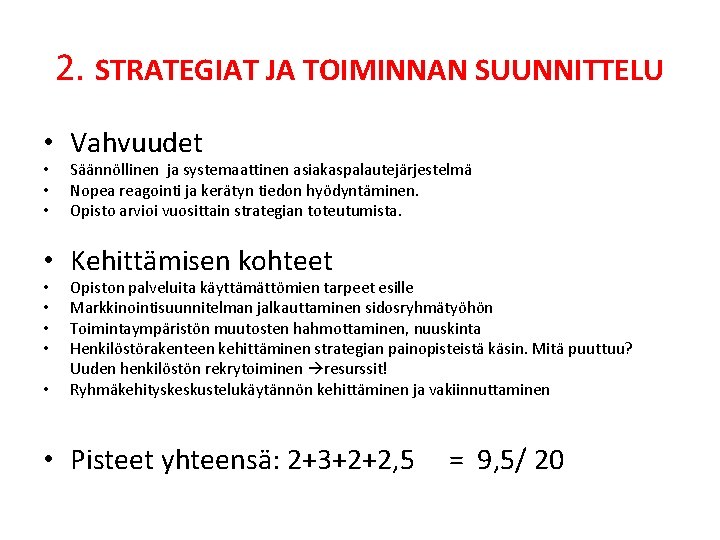 2. STRATEGIAT JA TOIMINNAN SUUNNITTELU

• Vahvuudet
• Säännöllinen ja systemaattinen asiakaspalautejärjestelmä
• Nopea reagointi ja kerätyn tiedon hyödyntäminen.
• Opisto arvioi vuosittain strategian toteutumista.

• Kehittämisen kohteet
• Opiston palveluita käyttämättömien tarpeet esille
• Markkinointisuunnitelman jalkauttaminen sidosryhmätyöhön
• Toimintaympäristön muutosten hahmottaminen, nuuskinta
• Henkilöstörakenteen kehittäminen strategian painopisteistä käsin. Mitä puuttuu? Uuden henkilöstön rekrytoiminen →resurssit!
• Ryhmäkehityskeskustelukäytännön kehittäminen ja vakiinnuttaminen

• Pisteet yhteensä: 2+3+2+2,5 = 9,5/ 20